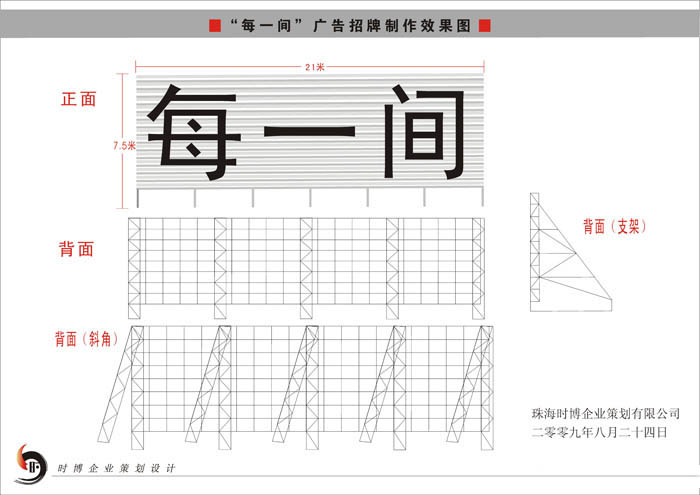 “每一间”广告招牌制作效果图

21米

正面

7.5米

每一间

背面

背面（支架）

背面（斜角）

珠海时博企业策划有限公司
二零零九年八月二十四日

时博企业策划设计